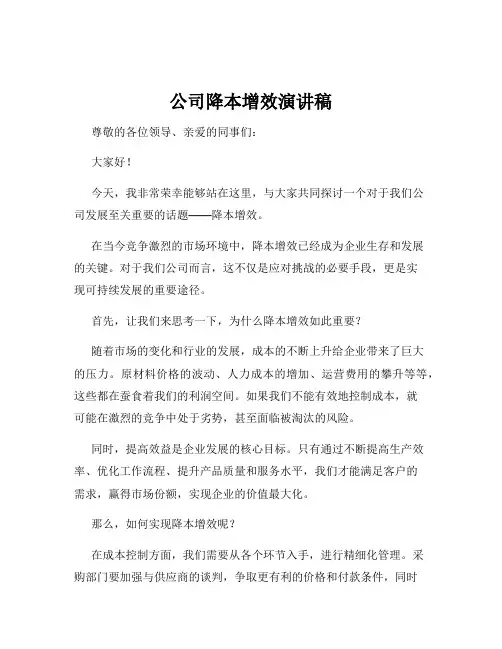 公司降本增效演讲稿

尊敬的各位领导、亲爱的同事们：

大家好！

今天，我非常荣幸能够站在这里，与大家共同探讨一个对于我们公司发展至关重要的话题——降本增效。

在当今竞争激烈的市场环境中，降本增效已经成为企业生存和发展的关键。对于我们公司而言，这不仅是应对挑战的必要手段，更是实现可持续发展的重要途径。

首先，让我们来思考一下，为什么降本增效如此重要？

随着市场的变化和行业的发展，成本的不断上升给企业带来了巨大的压力。原材料价格的波动、人力成本的增加、运营费用的攀升等等，这些都在蚕食着我们的利润空间。如果我们不能有效地控制成本，就可能在激烈的竞争中处于劣势，甚至面临被淘汰的风险。

同时，提高效益是企业发展的核心目标。只有通过不断提高生产效率、优化工作流程、提升产品质量和服务水平，我们才能满足客户的需求，赢得市场份额，实现企业的价值最大化。

那么，如何实现降本增效呢？

在成本控制方面，我们需要从各个环节入手，进行精细化管理。采购部门要加强与供应商的谈判，争取更有利的价格和付款条件，同时